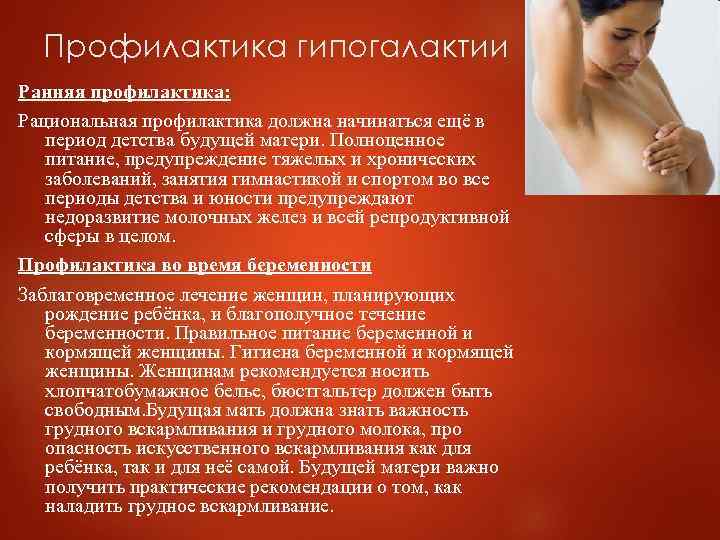 Профилактика гипогалактии

Ранняя профилактика:

Рациональная профилактика должна начинаться ещё в период детства будущей матери. Полноценное питание, предупреждение тяжелых и хронических заболеваний, занятия гимнастикой и спортом во все периоды детства и юности предупреждают недоразвитие молочных желез и всей репродуктивной сферы в целом.

Профилактика во время беременности

Заблаговременное лечение женщин, планирующих рождение ребёнка, и благополучное течение беременности. Правильное питание беременной и кормящей женщины. Гигиена беременной и кормящей женщины. Женщинам рекомендуется носить хлопчатобумажное белье, бюстгальтер должен быть свободным.Будущая мать должна знать важность грудного вскармливания и грудного молока, про опасность искусственного вскармливания как для ребёнка, так и для неё самой. Будущей матери важно получить практические рекомендации о том, как наладить грудное вскармливание.